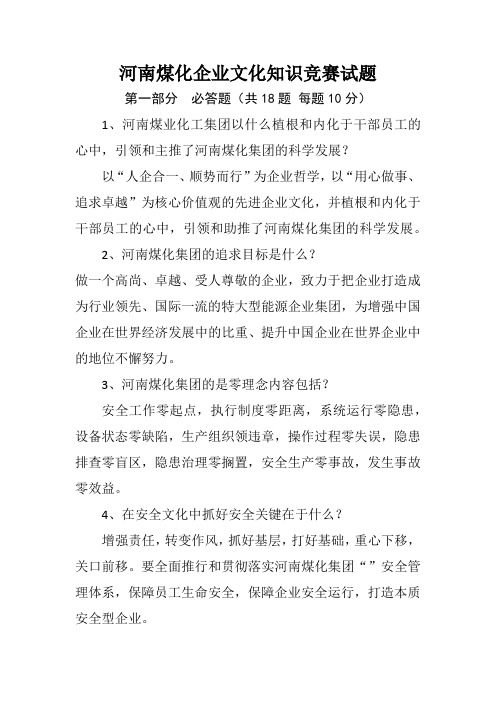 河南煤化企业文化知识竞赛试题

第一部分　必答题（共 18 题 每题 10 分）

1、河南煤业化工集团以什么植根和内化于干部员工的心中，引领和主推了河南煤化集团的科学发展？

以“人企合一、顺势而行”为企业哲学，以“用心做事、追求卓越”为核心价值观的先进企业文化，并植根和内化于干部员工的心中，引领和助推了河南煤化集团的科学发展。

2、河南煤化集团的追求目标是什么？

做一个高尚、卓越、受人尊敬的企业，致力于把企业打造成为行业领先、国际一流的特大型能源企业集团，为增强中国企业在世界经济发展中的比重、提升中国企业在世界企业中的地位不懈努力。

3、河南煤化集团的是零理念内容包括？

安全工作零起点，执行制度零距离，系统运行零隐患，设备状态零缺陷，生产组织领违章，操作过程零失误，隐患排查零盲区，隐患治理零搁置，安全生产零事故，发生事故零效益。

4、在安全文化中抓好安全关键在于什么？

增强责任，转变作风，抓好基层，打好基础，重心下移，关口前移。要全面推行和贯彻落实河南煤化集团“”安全管理体系，保障员工生命安全，保障企业安全运行，打造本质安全型企业。